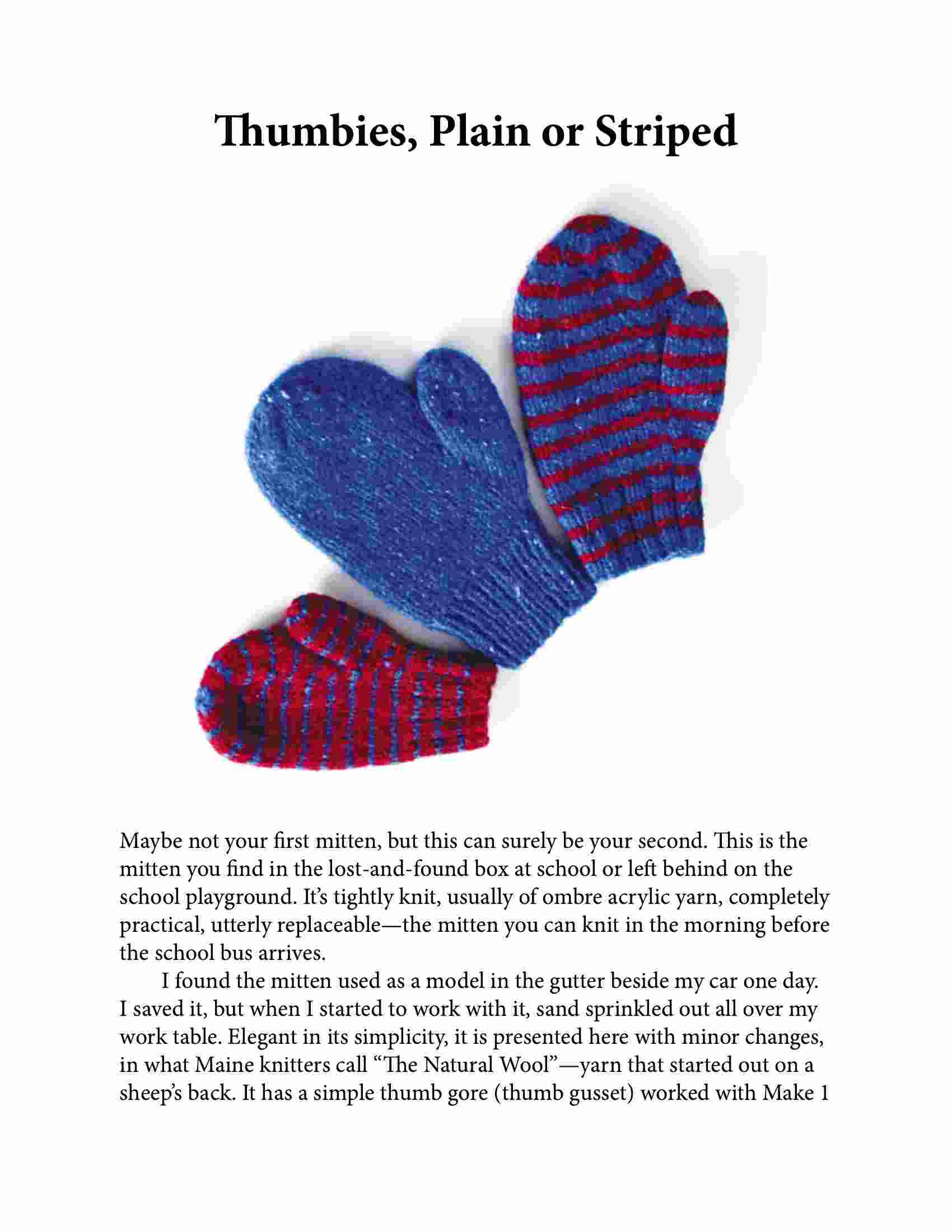 Thumbies, Plain or Striped

Maybe not your first mitten, but this can surely be your second. This is the mitten you find in the lost-and-found box at school or left behind on the school playground. It's tightly knit, usually of ombre acrylic yarn, completely practical, utterly replaceable—the mitten you can knit in the morning before the school bus arrives.

I found the mitten used as a model in the gutter beside my car one day. I saved it, but when I started to work with it, sand sprinkled out all over my work table. Elegant in its simplicity, it is presented here with minor changes, in what Maine knitters call "The Natural Wool"—yarn that started out on a sheep's back. It has a simple thumb gore (thumb gusset) worked with Make 1